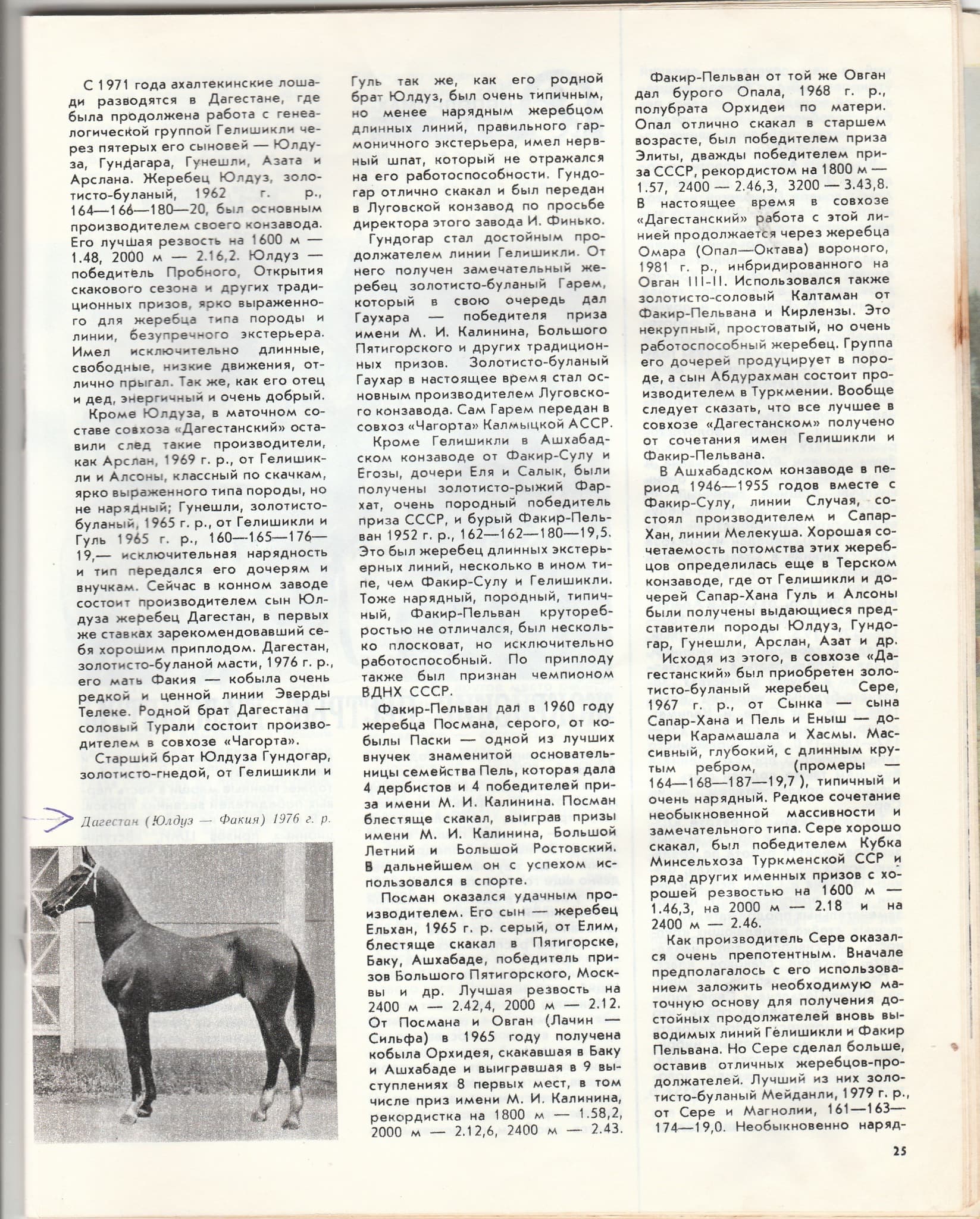 С 1971 года ахалтекинские лошади разводятся в Дагестане, где была продолжена работа с генеалогической группой Гелишикли через пятерых его сыновей — Юлдуза, Гундагара, Гунешли, Азата и Арслана. Жеребец Юлдуз, золотисто-буланый, 1962 г. р., 164—166—180—20, был основным производителем своего конзавода. Его лучшая резвость на 1600 м — 1.48, 2000 м — 2.16,2. Юлдуз — победитель Пробного, Открытия скакового сезона и других традиционных призов, ярко выраженного для жеребца типа породы и линии, безупречного экстерьера. Имел исключительно длинные, свободные, низкие движения, отлично прыгал. Так же, как его отец и дед, энергичный и очень добрый.

Кроме Юлдуза, в маточном составе совхоза «Дагестанский» оставили след такие производители, как Арслан, 1969 г. р., от Гелишикли и Алсоны, классный по скачкам, ярко выраженного типа породы, но не нарядный; Гунешли, золотисто-буланый, 1965 г. р., от Гелишикли и Гуль 1965 г. р., 160—165—176—19,— исключительная нарядность и тип передался его дочерям и внучкам. Сейчас в конном заводе состоит производителем сын Юлдуза жеребец Дагестан, в первых же ставках зарекомендовавший себя хорошим приплодом. Дагестан, золотисто-буланой масти, 1976 г. р., его мать Факия — кобыла очень редкой и ценной линии Эверды Телеке. Родной брат Дагестана — соловый Турали состоит производителем в совхозе «Чагорта».

Старший брат Юлдуза Гундогар, золотисто-гнедой, от Гелишикли и

Дагестан (Юлдуз — Факия) 1976 г. р.

Гуль так же, как его родной брат Юлдуз, был очень типичным, но менее нарядным жеребцом длинных линий, правильного гармоничного экстерьера, имел нервный шпат, который не отражался на его работоспособности. Гундогар отлично скакал и был передан в Луговской конзавод по просьбе директора этого завода И. Финько.

Гундогар стал достойным продолжателем линии Гелишикли. От него получен замечательный жеребец золотисто-буланый Гарем, который в свою очередь дал Гаухара — победителя приза имени М. И. Калинина, Большого Пятигорского и других традиционных призов. Золотисто-буланый Гаухар в настоящее время стал основным производителем Луговского конзавода. Сам Гарем передан в совхоз «Чагорта» Калмыцкой АССР.

Кроме Гелишикли в Ашхабадском конзаводе от Факир-Сулу и Егозы, дочери Еля и Салык, были получены золотисто-рыжий Фархат, очень породный победитель приза СССР, и бурый Факир-Пельван 1952 г. р., 162—162—180—19,5. Это был жеребец длинных экстерьерных линий, несколько в ином типе, чем Факир-Сулу и Гелишикли. Тоже нарядный, породный, типичный, Факир-Пельван круторебростью не отличался, был несколько плосковат, но исключительно работоспособный. По приплоду также был признан чемпионом ВДНХ СССР.

Факир-Пельван дал в 1960 году жеребца Посмана, серого, от кобылы Паски — одной из лучших внучек знаменитой основательницы семейства Пель, которая дала 4 дербистов и 4 победителей приза имени М. И. Калинина. Посман блестяще скакал, выиграв призы имени М. И. Калинина, Большой Летний и Большой Ростовский. В дальнейшем он с успехом использовался в спорте.

Посман оказался удачным производителем. Его сын — жеребец Ельхан, 1965 г. р. серый, от Елим, блестяще скакал в Пятигорске, Баку, Ашхабаде, победитель призов Большого Пятигорского, Москвы и др. Лучшая резвость на 2400 м — 2.42,4, 2000 м — 2.12. От Посмана и Овган (Лачин — Сильфа) в 1965 году получена кобыла Орхидея, скакавшая в Баку и Ашхабаде и выигравшая в 9 выступлениях 8 первых мест, в том числе приз имени М. И. Калинина, рекордистка на 1800 м — 1.58,2, 2000 м — 2.12,6, 2400 м — 2.43.

Факир-Пельван от той же Овган дал бурого Опала, 1968 г. р., полубрата Орхидеи по матери. Опал отлично скакал в старшем возрасте, был победителем приза Элиты, дважды победителем приза СССР, рекордистом на 1800 м — 1.57, 2400 — 2.46,3, 3200 — 3.43,8. В настоящее время в совхозе «Дагестанский» работа с этой линией продолжается через жеребца Омара (Опал—Октава) вороного, 1981 г. р., инбридированного на Овган III-II. Использовался также золотисто-соловый Калтаман от Факир-Пельвана и Кирлензы. Это некрупный, простоватый, но очень работоспособный жеребец. Группа его дочерей продуцирует в породе, а сын Абдурахман состоит производителем в Туркмении. Вообще следует сказать, что все лучшее в совхозе «Дагестанском» получено от сочетания имен Гелишикли и Факир-Пельвана.

В Ашхабадском конзаводе в период 1946—1955 годов вместе с Факир-Сулу, линии Случая, состоял производителем и Сапар-Хан, линии Мелекуша. Хорошая сочетаемость потомства этих жеребцов определилась еще в Терском конзаводе, где от Гелишикли и дочерей Сапар-Хана Гуль и Алсоны были получены выдающиеся представители породы Юлдуз, Гундогар, Гунешли, Арслан, Азат и др.

Исходя из этого, в совхозе «Дагестанский» был приобретен золотисто-буланый жеребец Сере, 1967 г. р., от Сынка — сына Сапар-Хана и Пель и Еныш — дочери Карамашала и Хасмы. Массивный, глубокий, с длинным крутым ребром, (промеры — 164—168—187—19,7 ), типичный и очень нарядный. Редкое сочетание необыкновенной массивности и замечательного типа. Сере хорошо скакал, был победителем Кубка Минсельхоза Туркменской ССР и ряда других именных призов с хорошей резвостью на 1600 м — 1.46,3, на 2000 м — 2.18 и на 2400 м — 2.46.

Как производитель Сере оказался очень препотентным. Вначале предполагалось с его использованием заложить необходимую маточную основу для получения достойных продолжателей вновь выводимых линий Гелишикли и Факир Пельвана. Но Сере сделал больше, оставив отличных жеребцов-продолжателей. Лучший из них золотисто-буланый Мейданли, 1979 г. р., от Сере и Магнолии, 161—163—174—19,0. Необыкновенно наряд-

25